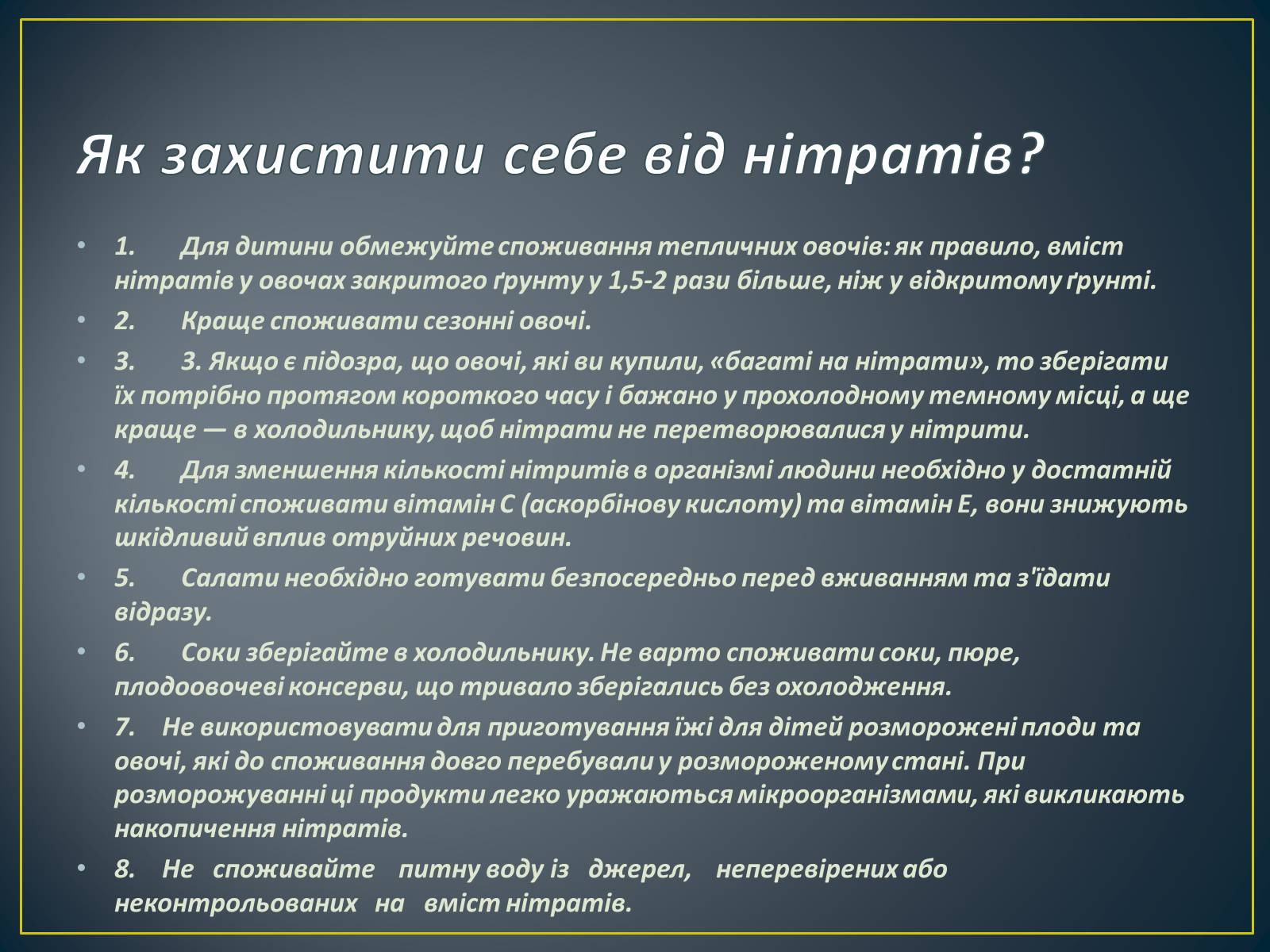 Як захистити себе від нітратів?

• 1. Для дитини обмежуйте споживання тепличних овочів: як правило, вміст нітратів у овочах закритого ґрунту у 1,5-2 рази більше, ніж у відкритому ґрунті.

• 2. Краще споживати сезонні овочі.

• 3. 3. Якщо є підозра, що овочі, які ви купили, «багаті на нітрати», то зберігати їх потрібно протягом короткого часу і бажано у прохолодному темному місці, а ще краще — в холодильнику, щоб нітрати не перетворювалися у нітрити.

• 4. Для зменшення кількості нітритів в організмі людини необхідно у достатній кількості споживати вітамін С (аскорбінову кислоту) та вітамін Е, вони знижують шкідливий вплив отруйних речовин.

• 5. Салати необхідно готувати безпосередньо перед вживанням та з'їдати відразу.

• 6. Соки зберігайте в холодильнику. Не варто споживати соки, пюре, плодоовочеві консерви, що тривало зберігались без охолодження.

• 7. Не використовувати для приготування їжі для дітей розморожені плоди та овочі, які до споживання довго перебували у розмороженому стані. При розморожуванні ці продукти легко уражаються мікроорганізмами, які викликають накопичення нітратів.

• 8. Не споживайте питну воду із джерел, неперевірених або неконтрольованих на вміст нітратів.